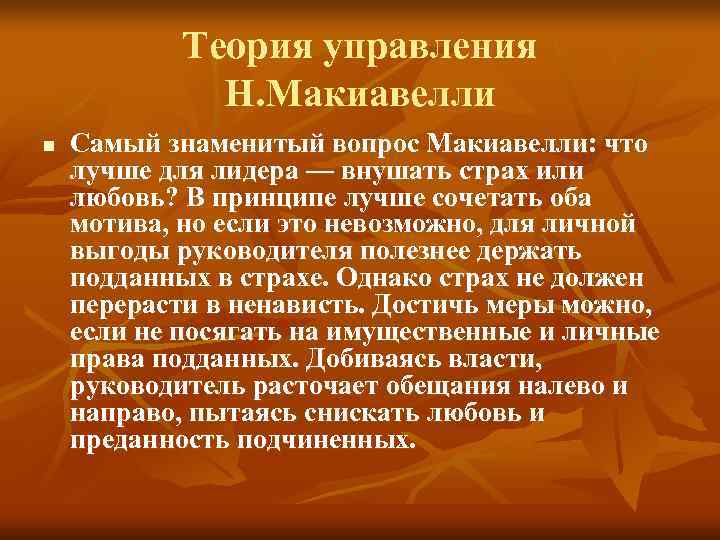 Теория управления Н.Макиавелли

Самый знаменитый вопрос Макиавелли: что лучше для лидера — внушать страх или любовь? В принципе лучше сочетать оба мотива, но если это невозможно, для личной выгоды руководителя полезнее держать подданных в страхе. Однако страх не должен перерасти в ненависть. Достичь меры можно, если не посягать на имущественные и личные права подданных. Добиваясь власти, руководитель расточает обещания налево и направо, пытаясь снискать любовь и преданность подчиненных.